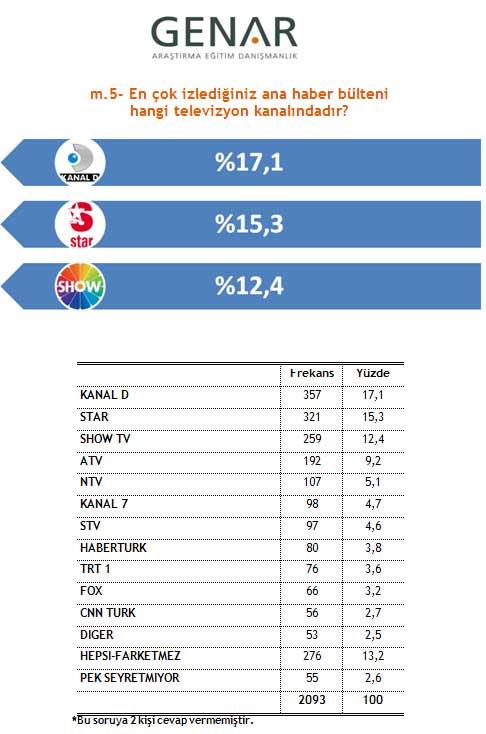 GENAR
ARAŞTIRMA EĞİTİM DANIŞMANLIK

m.5- En çok izlediğiniz ana haber bülteni hangi televizyon kanalındadır?

KANAL D
%17,1

star
%15,3

SHOW
%12,4

| | Frekans | Yüzde |
|---|---|---|
| KANAL D | 357 | 17,1 |
| STAR | 321 | 15,3 |
| SHOW TV | 259 | 12,4 |
| ATV | 192 | 9,2 |
| NTV | 107 | 5,1 |
| KANAL 7 | 98 | 4,7 |
| STV | 97 | 4,6 |
| HABERTURK | 80 | 3,8 |
| TRT 1 | 76 | 3,6 |
| FOX | 66 | 3,2 |
| CNN TURK | 56 | 2,7 |
| DIGER | 53 | 2,5 |
| HEPSI-FARKETMEZ | 276 | 13,2 |
| PEK SEYRETMIYOR | 55 | 2,6 |
| | 2093 | 100 |

*Bu soruya 2 kişi cevap vermemiştir.